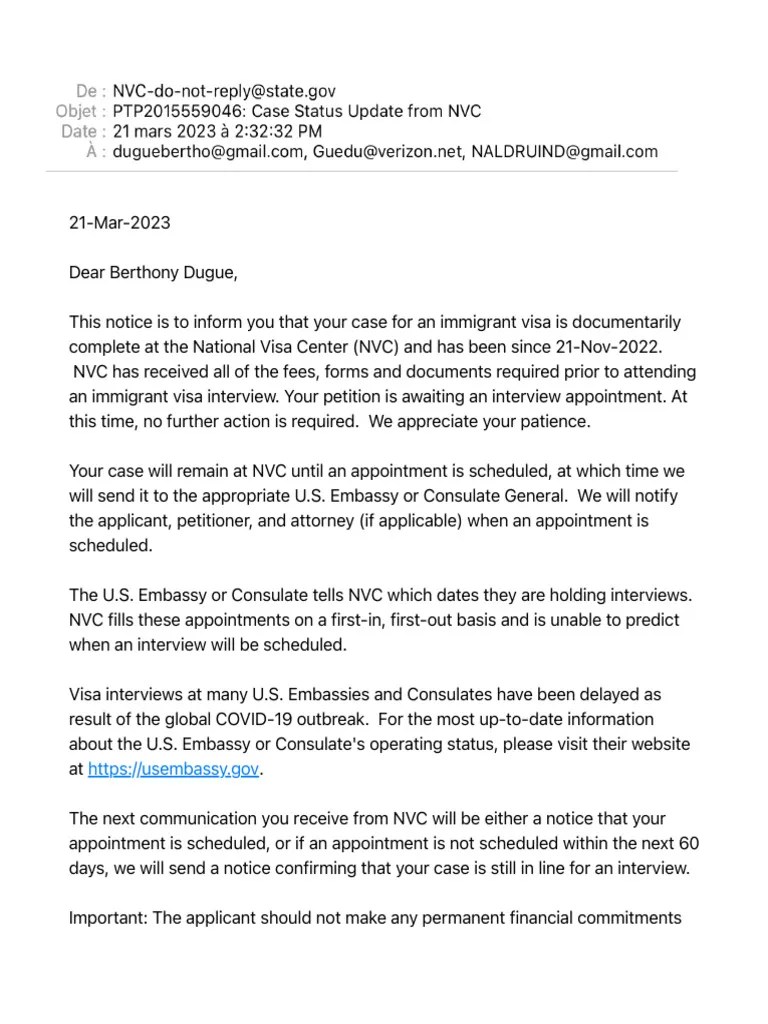 De : NVC-do-not-reply@state.gov
Objet : PTP2015559046: Case Status Update from NVC
Date : 21 mars 2023 à 2:32:32 PM
À : duguebertho@gmail.com, Guedu@verizon.net, NALDRUIND@gmail.com

21-Mar-2023

Dear Berthony Dugue,

This notice is to inform you that your case for an immigrant visa is documentarily complete at the National Visa Center (NVC) and has been since 21-Nov-2022. NVC has received all of the fees, forms and documents required prior to attending an immigrant visa interview. Your petition is awaiting an interview appointment. At this time, no further action is required. We appreciate your patience.

Your case will remain at NVC until an appointment is scheduled, at which time we will send it to the appropriate U.S. Embassy or Consulate General. We will notify the applicant, petitioner, and attorney (if applicable) when an appointment is scheduled.

The U.S. Embassy or Consulate tells NVC which dates they are holding interviews. NVC fills these appointments on a first-in, first-out basis and is unable to predict when an interview will be scheduled.

Visa interviews at many U.S. Embassies and Consulates have been delayed as result of the global COVID-19 outbreak. For the most up-to-date information about the U.S. Embassy or Consulate's operating status, please visit their website at https://usembassy.gov.

The next communication you receive from NVC will be either a notice that your appointment is scheduled, or if an appointment is not scheduled within the next 60 days, we will send a notice confirming that your case is still in line for an interview.

Important: The applicant should not make any permanent financial commitments